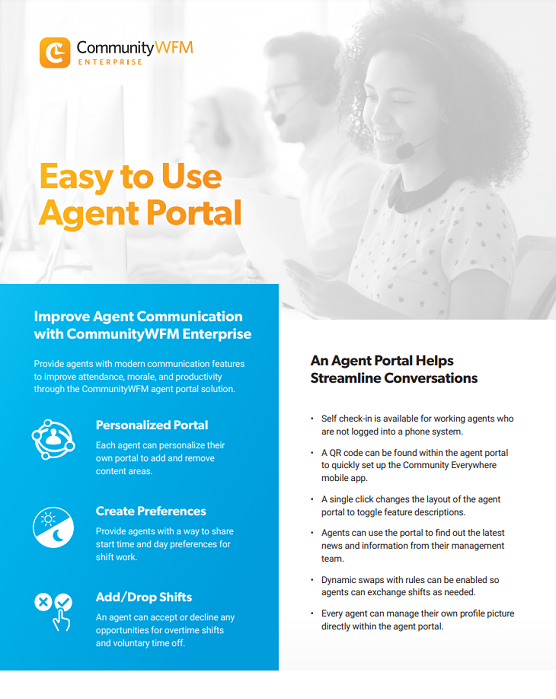 CommunityWFM
ENTERPRISE

Easy to Use Agent Portal

Improve Agent Communication with CommunityWFM Enterprise

Provide agents with modern communication features to improve attendance, morale, and productivity through the CommunityWFM agent portal solution.

Personalized Portal

Each agent can personalize their own portal to add and remove content areas.

Create Preferences

Provide agents with a way to share start time and day preferences for shift work.

Add/Drop Shifts

An agent can accept or decline any opportunities for overtime shifts and voluntary time off.

An Agent Portal Helps Streamline Conversations

• Self check-in is available for working agents who are not logged into a phone system.

• A QR code can be found within the agent portal to quickly set up the Community Everywhere mobile app.

• A single click changes the layout of the agent portal to toggle feature descriptions.

• Agents can use the portal to find out the latest news and information from their management team.

• Dynamic swaps with rules can be enabled so agents can exchange shifts as needed.

• Every agent can manage their own profile picture directly within the agent portal.